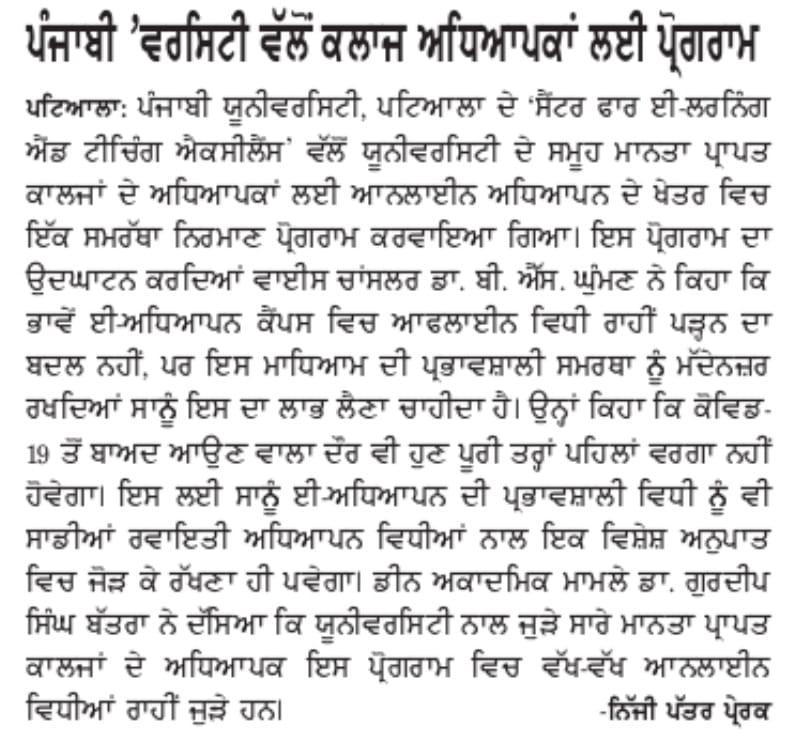 ਪੰਜਾਬੀ 'ਵਰਸਿਟੀ ਵੱਲੋਂ ਕਲਾਜ ਅਧਿਆਪਕਾਂ ਲਈ ਪ੍ਰੋਗਰਾਮ

ਪਟਿਆਲਾ: ਪੰਜਾਬੀ ਯੂਨੀਵਰਸਿਟੀ, ਪਟਿਆਲਾ ਦੇ 'ਸੈਂਟਰ ਫਾਰ ਈ-ਲਰਨਿੰਗ ਐਂਡ ਟੀਚਿੰਗ ਐਕਸੀਲੈਂਸ' ਵੱਲੋਂ ਯੂਨੀਵਰਸਿਟੀ ਦੇ ਸਮੂਹ ਮਾਨਤਾ ਪ੍ਰਾਪਤ ਕਾਲਜਾਂ ਦੇ ਅਧਿਆਪਕਾਂ ਲਈ ਆਨਲਾਈਨ ਅਧਿਆਪਨ ਦੇ ਖੇਤਰ ਵਿਚ ਇੱਕ ਸਮਰੱਥਾ ਨਿਰਮਾਣ ਪ੍ਰੋਗਰਾਮ ਕਰਵਾਇਆ ਗਿਆ। ਇਸ ਪ੍ਰੋਗਰਾਮ ਦਾ ਉਦਘਾਟਨ ਕਰਦਿਆਂ ਵਾਈਸ ਚਾਂਸਲਰ ਡਾ. ਬੀ. ਐੱਸ. ਘੁੰਮਣ ਨੇ ਕਿਹਾ ਕਿ ਭਾਵੇਂ ਈ-ਅਧਿਆਪਨ ਕੈਂਪਸ ਵਿਚ ਆਫਲਾਈਨ ਵਿਧੀ ਰਾਹੀਂ ਪੜ੍ਹਨ ਦਾ ਬਦਲ ਨਹੀਂ, ਪਰ ਇਸ ਮਾਧਿਅਮ ਦੀ ਪ੍ਰਭਾਵਸ਼ਾਲੀ ਸਮਰਥਾ ਨੂੰ ਮੱਦੇਨਜ਼ਰ ਰਖਦਿਆਂ ਸਾਨੂੰ ਇਸ ਦਾ ਲਾਭ ਲੈਣਾ ਚਾਹੀਦਾ ਹੈ। ਉਨ੍ਹਾਂ ਕਿਹਾ ਕਿ ਕੋਵਿਡ-19 ਤੋਂ ਬਾਅਦ ਆਉਣ ਵਾਲਾ ਦੌਰ ਵੀ ਹੁਣ ਪੂਰੀ ਤਰ੍ਹਾਂ ਪਹਿਲਾਂ ਵਰਗਾ ਨਹੀਂ ਹੋਵੇਗਾ। ਇਸ ਲਈ ਸਾਨੂੰ ਈ-ਅਧਿਆਪਨ ਦੀ ਪ੍ਰਭਾਵਸ਼ਾਲੀ ਵਿਧੀ ਨੂੰ ਵੀ ਸਾਡੀਆਂ ਰਵਾਇਤੀ ਅਧਿਆਪਨ ਵਿਧੀਆਂ ਨਾਲ ਇਕ ਵਿਸ਼ੇਸ਼ ਅਨੁਪਾਤ ਵਿਚ ਜੋੜ ਕੇ ਰੱਖਣਾ ਹੀ ਪਵੇਗਾ। ਡੀਨ ਅਕਾਦਮਿਕ ਮਾਮਲੇ ਡਾ. ਗੁਰਦੀਪ ਸਿੰਘ ਬੱਤਰਾ ਨੇ ਦੱਸਿਆ ਕਿ ਯੂਨੀਵਰਸਿਟੀ ਨਾਲ ਜੁੜੇ ਸਾਰੇ ਮਾਨਤਾ ਪ੍ਰਾਪਤ ਕਾਲਜਾਂ ਦੇ ਅਧਿਆਪਕ ਇਸ ਪ੍ਰੋਗਰਾਮ ਵਿਚ ਵੱਖ-ਵੱਖ ਆਨਲਾਈਨ ਵਿਧੀਆਂ ਰਾਹੀਂ ਜੁੜੇ ਹਨ। -ਨਿੱਜੀ ਪੱਤਰ ਪ੍ਰੇਰਕ